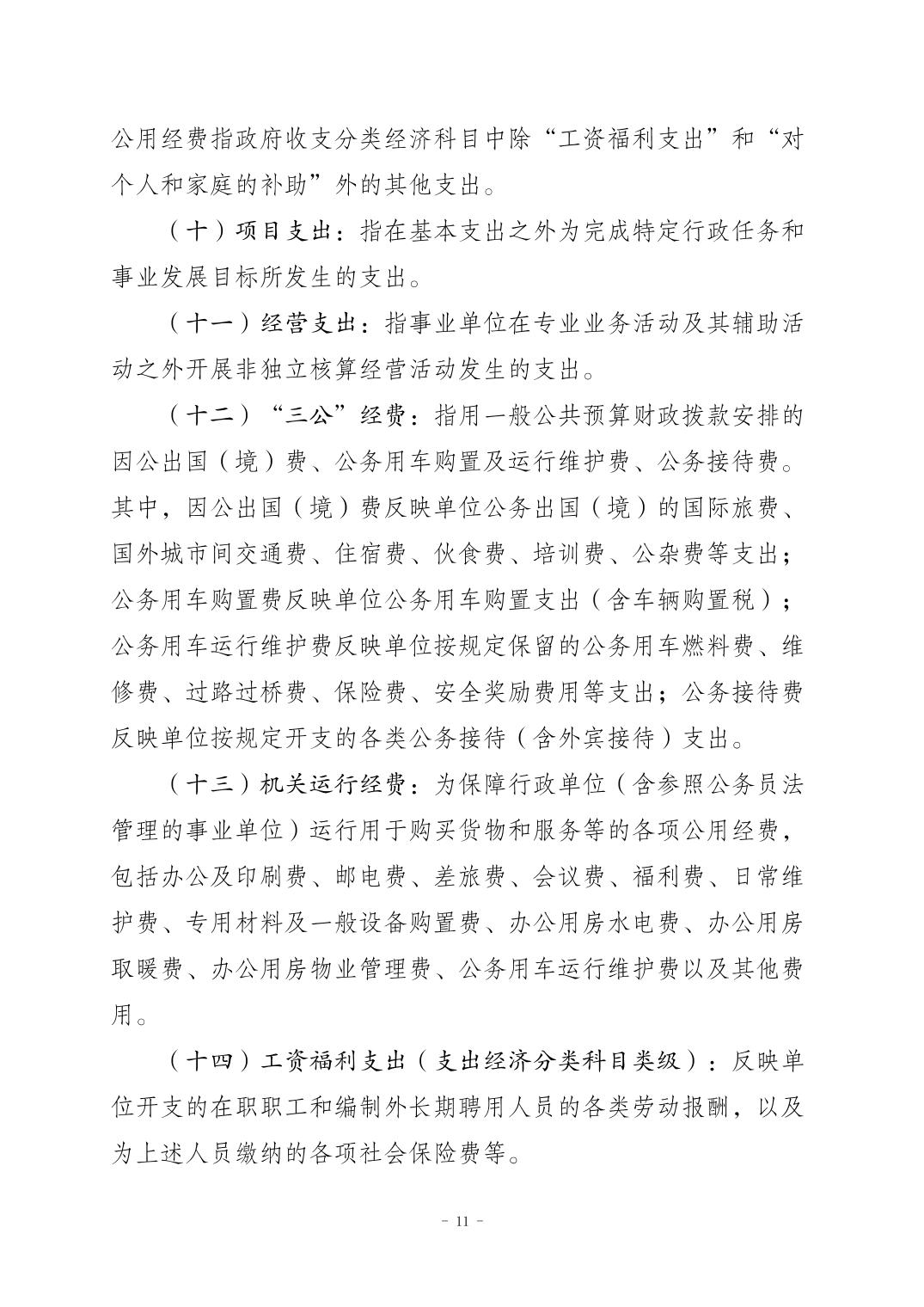 公用经费指政府收支分类经济科目中除“工资福利支出”和“对个人和家庭的补助”外的其他支出。

（十）项目支出：指在基本支出之外为完成特定行政任务和事业发展目标所发生的支出。

（十一）经营支出：指事业单位在专业业务活动及其辅助活动之外开展非独立核算经营活动发生的支出。

（十二）“三公”经费：指用一般公共预算财政拨款安排的因公出国（境）费、公务用车购置及运行维护费、公务接待费。其中，因公出国（境）费反映单位公务出国（境）的国际旅费、国外城市间交通费、住宿费、伙食费、培训费、公杂费等支出；公务用车购置费反映单位公务用车购置支出（含车辆购置税）；公务用车运行维护费反映单位按规定保留的公务用车燃料费、维修费、过路过桥费、保险费、安全奖励费用等支出；公务接待费反映单位按规定开支的各类公务接待（含外宾接待）支出。

（十三）机关运行经费：为保障行政单位（含参照公务员法管理的事业单位）运行用于购买货物和服务等的各项公用经费，包括办公及印刷费、邮电费、差旅费、会议费、福利费、日常维护费、专用材料及一般设备购置费、办公用房水电费、办公用房取暖费、办公用房物业管理费、公务用车运行维护费以及其他费用。

（十四）工资福利支出（支出经济分类科目类级）：反映单位开支的在职职工和编制外长期聘用人员的各类劳动报酬，以及为上述人员缴纳的各项社会保险费等。

- 11 -